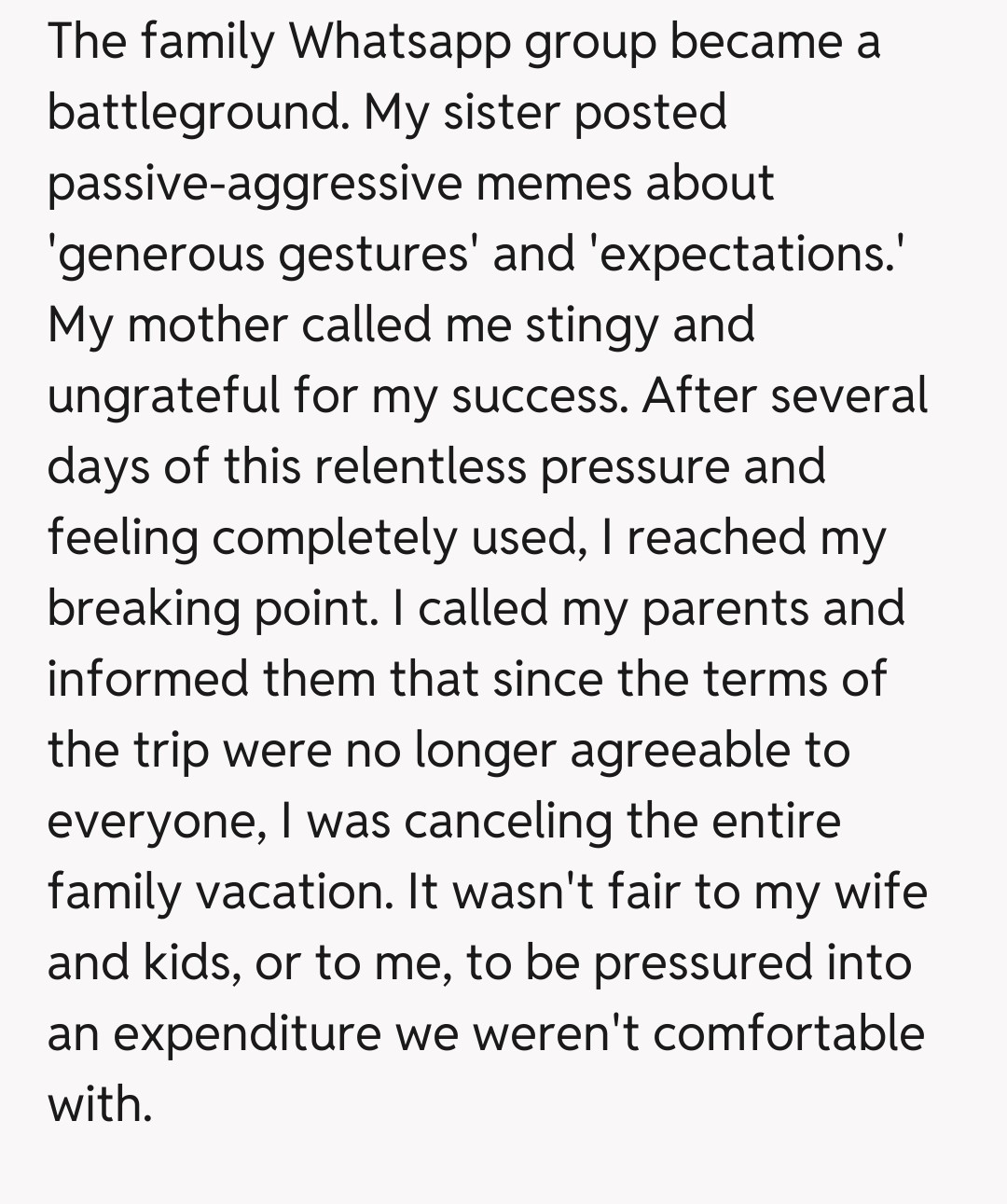 The family Whatsapp group became a battleground. My sister posted passive-aggressive memes about 'generous gestures' and 'expectations.' My mother called me stingy and ungrateful for my success. After several days of this relentless pressure and feeling completely used, I reached my breaking point. I called my parents and informed them that since the terms of the trip were no longer agreeable to everyone, I was canceling the entire family vacation. It wasn't fair to my wife and kids, or to me, to be pressured into an expenditure we weren't comfortable with.